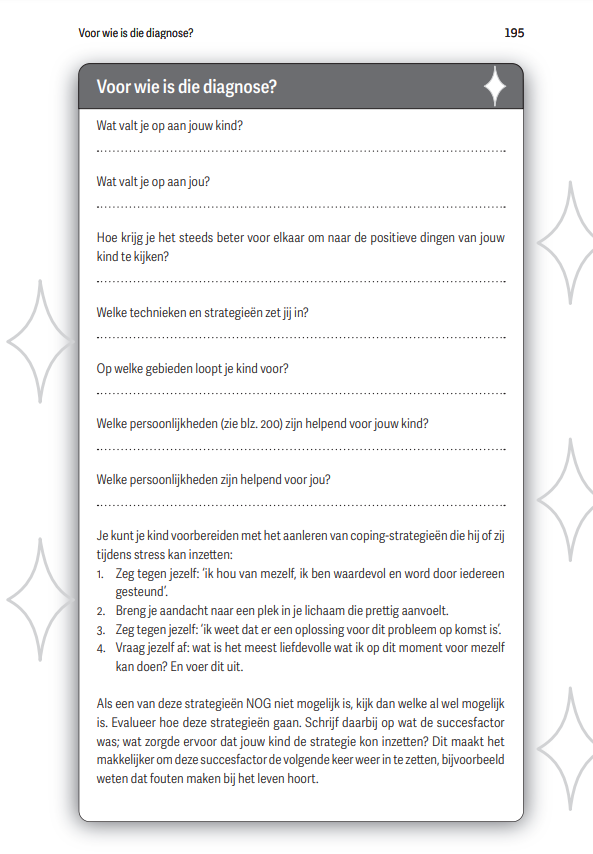 Voor wie is die diagnose?

195

Voor wie is die diagnose?

Wat valt je op aan jouw kind?

Wat valt je op aan jou?

Hoe krijg je het steeds beter voor elkaar om naar de positieve dingen van jouw kind te kijken?

Welke technieken en strategieën zet jij in?

Op welke gebieden loopt je kind voor?

Welke persoonlijkheden (zie blz. 200) zijn helpend voor jouw kind?

Welke persoonlijkheden zijn helpend voor jou?

Je kunt je kind voorbereiden met het aanleren van coping-strategieën die hij of zij tijdens stress kan inzetten:
1. Zeg tegen jezelf: 'ik hou van mezelf, ik ben waardevol en word door iedereen gesteund'.
2. Breng je aandacht naar een plek in je lichaam die prettig aanvoelt.
3. Zeg tegen jezelf: 'ik weet dat er een oplossing voor dit probleem op komst is'.
4. Vraag jezelf af: wat is het meest liefdevolle wat ik op dit moment voor mezelf kan doen? En voer dit uit.

Als een van deze strategieën NOG niet mogelijk is, kijk dan welke al wel mogelijk is. Evalueer hoe deze strategieën gaan. Schrijf daarbij op wat de succesfactor was; wat zorgde ervoor dat jouw kind de strategie kon inzetten? Dit maakt het makkelijker om deze succesfactor de volgende keer weer in te zetten, bijvoorbeeld weten dat fouten maken bij het leven hoort.